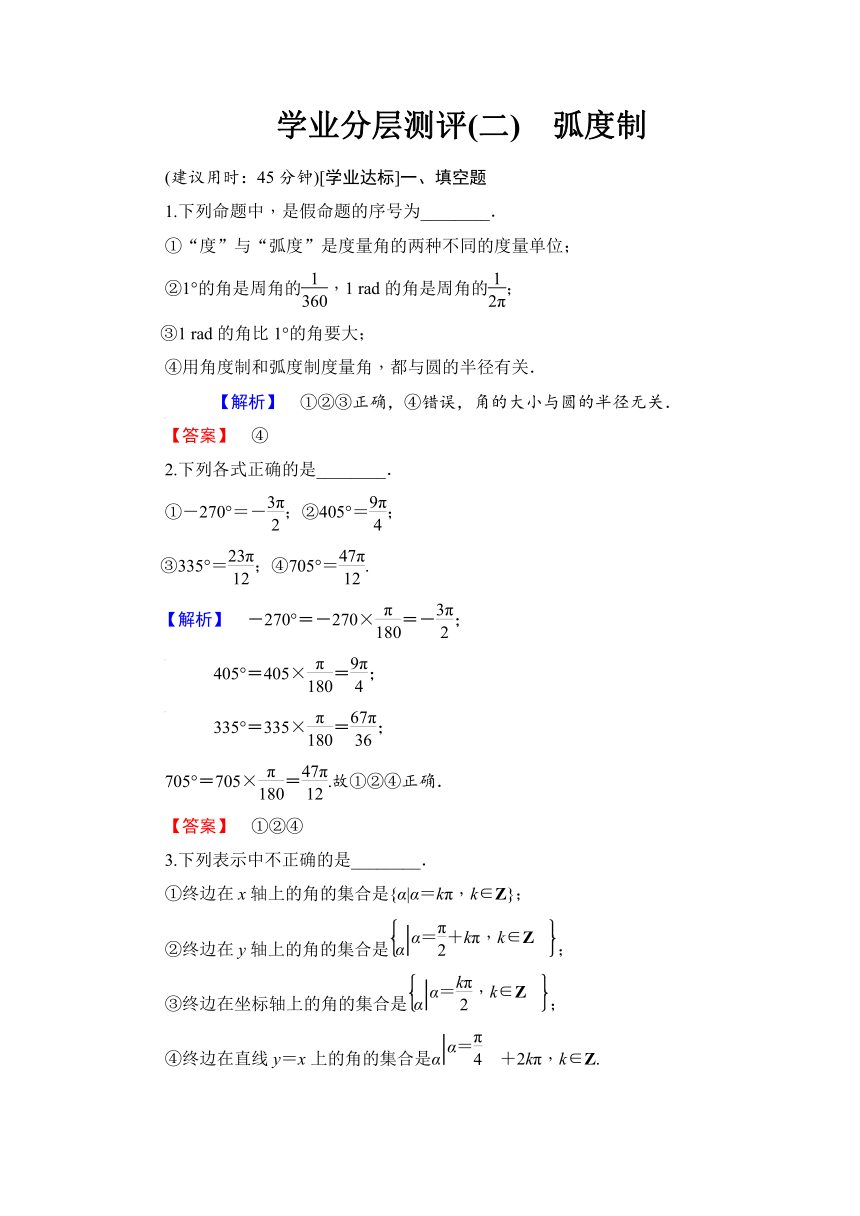 学业分层测评(二)　弧度制

(建议用时：45 分钟)[学业达标]一、填空题

1.下列命题中，是假命题的序号为________.

①“度”与“弧度”是度量角的两种不同的度量单位；

②1°的角是周角的$\frac{1}{360}$，1 rad 的角是周角的$\frac{1}{2\pi}$；

③1 rad 的角比 1°的角要大；

④用角度制和弧度制度量角，都与圆的半径有关.

【解析】　①②③正确，④错误，角的大小与圆的半径无关.

【答案】　④

2.下列各式正确的是________.

①$-270°=-\frac{3\pi}{2}$；②$405°=\frac{9\pi}{4}$；

③$335°=\frac{23\pi}{12}$；④$705°=\frac{47\pi}{12}$.

【解析】　$-270°=-270\times\frac{\pi}{180}=-\frac{3\pi}{2}$；

$405°=405\times\frac{\pi}{180}=\frac{9\pi}{4}$；

$335°=335\times\frac{\pi}{180}=\frac{67\pi}{36}$；

$705°=705\times\frac{\pi}{180}=\frac{47\pi}{12}$.故①②④正确.

【答案】　①②④

3.下列表示中不正确的是________.

①终边在 $x$ 轴上的角的集合是$\{\alpha|\alpha=k\pi，k\in\mathbf{Z}\}$；

②终边在 $y$ 轴上的角的集合是$\left\{\alpha\left|\alpha=\frac{\pi}{2}+k\pi，k\in\mathbf{Z}\right.\right\}$；

③终边在坐标轴上的角的集合是$\left\{\alpha\left|\alpha=\frac{k\pi}{2}，k\in\mathbf{Z}\right.\right\}$；

④终边在直线 $y=x$ 上的角的集合是$\alpha\left|\alpha=\frac{\pi}{4}\right.+2k\pi，k\in\mathbf{Z}$.